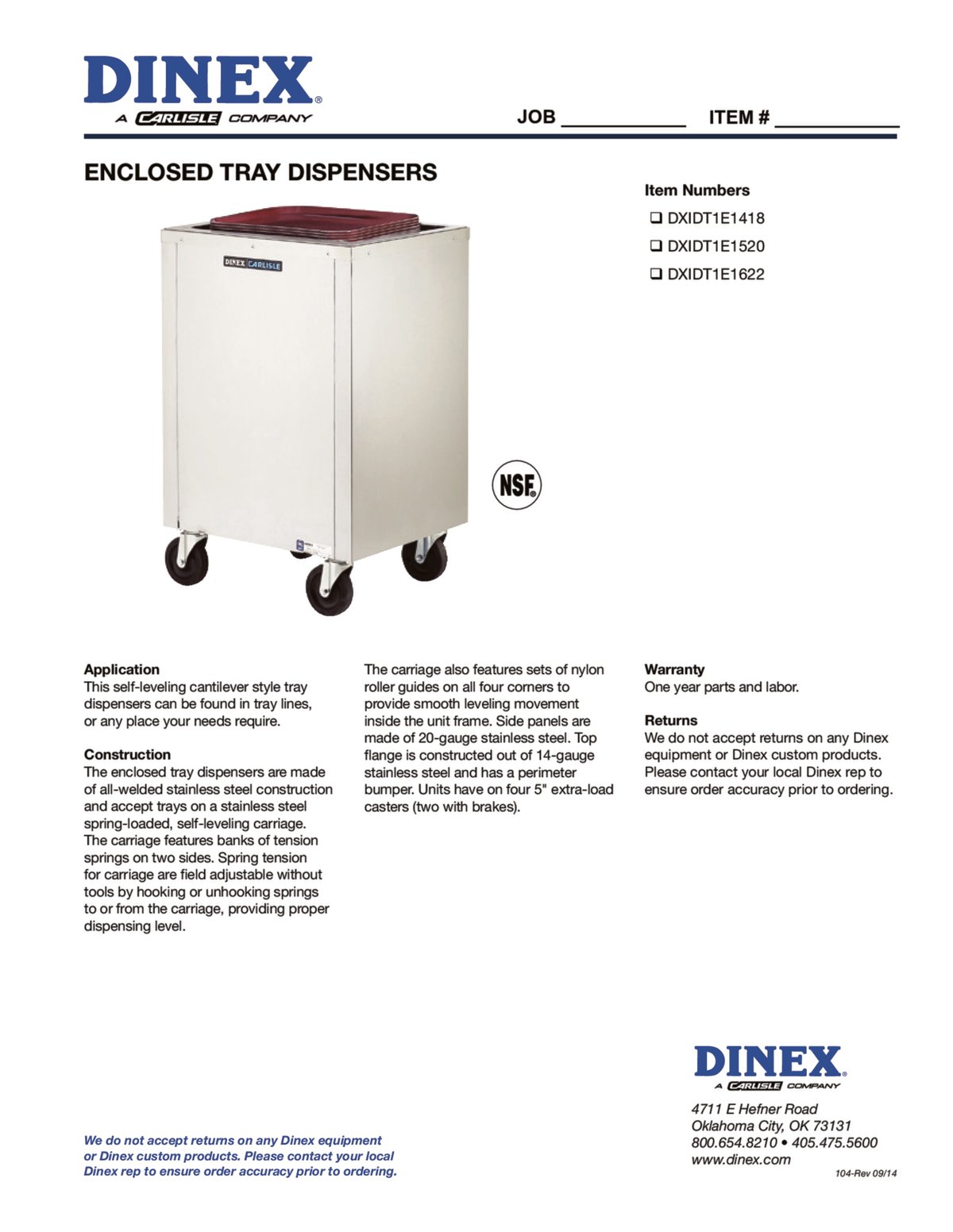 DINEX®
A CARLISLE COMPANY

JOB ____________ ITEM # ____________

ENCLOSED TRAY DISPENSERS

Item Numbers
❑ DXIDT1E1418
❑ DXIDT1E1520
❑ DXIDT1E1622

DINEX CARLISLE

NSF®

Application
This self-leveling cantilever style tray dispensers can be found in tray lines, or any place your needs require.

Construction
The enclosed tray dispensers are made of all-welded stainless steel construction and accept trays on a stainless steel spring-loaded, self-leveling carriage. The carriage features banks of tension springs on two sides. Spring tension for carriage are field adjustable without tools by hooking or unhooking springs to or from the carriage, providing proper dispensing level.

The carriage also features sets of nylon roller guides on all four corners to provide smooth leveling movement inside the unit frame. Side panels are made of 20-gauge stainless steel. Top flange is constructed out of 14-gauge stainless steel and has a perimeter bumper. Units have on four 5" extra-load casters (two with brakes).

Warranty
One year parts and labor.

Returns
We do not accept returns on any Dinex equipment or Dinex custom products. Please contact your local Dinex rep to ensure order accuracy prior to ordering.

We do not accept returns on any Dinex equipment or Dinex custom products. Please contact your local Dinex rep to ensure order accuracy prior to ordering.

DINEX®
A CARLISLE COMPANY

4711 E Hefner Road
Oklahoma City, OK 73131
800.654.8210 • 405.475.5600
www.dinex.com

104-Rev 09/14